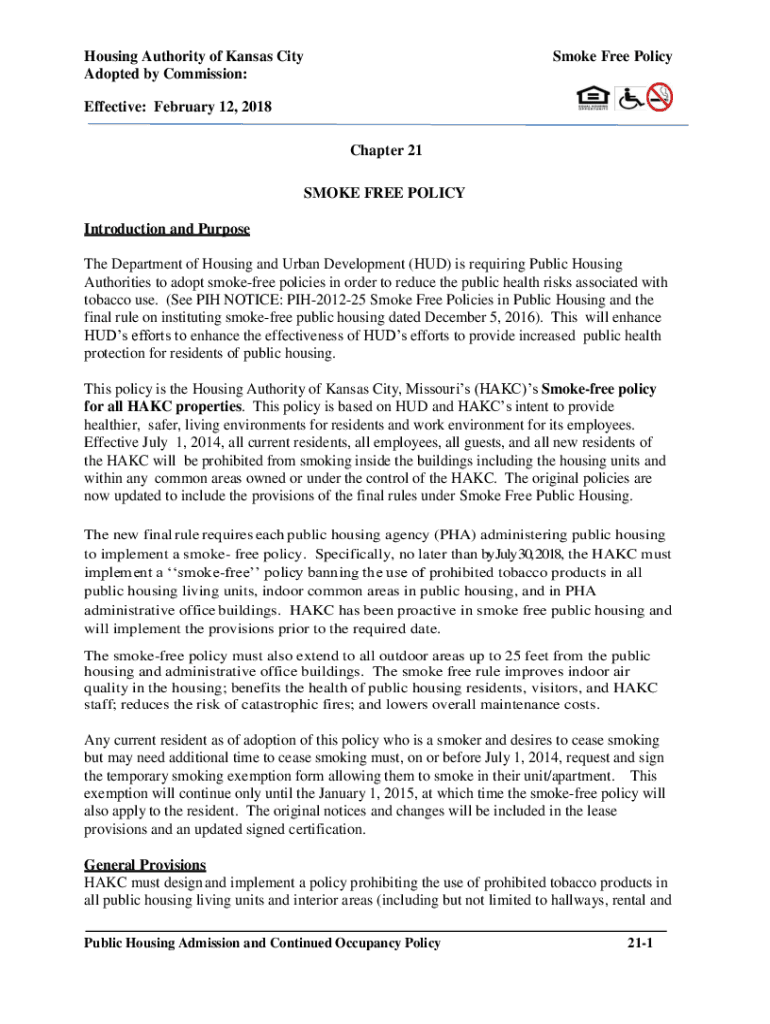 Housing Authority of Kansas City
Adopted by Commission:

Smoke Free Policy

Effective: February 12, 2018

Chapter 21

SMOKE FREE POLICY

Introduction and Purpose

The Department of Housing and Urban Development (HUD) is requiring Public Housing Authorities to adopt smoke-free policies in order to reduce the public health risks associated with tobacco use. (See PIH NOTICE: PIH-2012-25 Smoke Free Policies in Public Housing and the final rule on instituting smoke-free public housing dated December 5, 2016). This will enhance HUD's efforts to enhance the effectiveness of HUD's efforts to provide increased public health protection for residents of public housing.

This policy is the Housing Authority of Kansas City, Missouri's (HAKC)'s Smoke-free policy for all HAKC properties. This policy is based on HUD and HAKC's intent to provide healthier, safer, living environments for residents and work environment for its employees. Effective July 1, 2014, all current residents, all employees, all guests, and all new residents of the HAKC will be prohibited from smoking inside the buildings including the housing units and within any common areas owned or under the control of the HAKC. The original policies are now updated to include the provisions of the final rules under Smoke Free Public Housing.

The new final rule requires each public housing agency (PHA) administering public housing to implement a smoke- free policy. Specifically, no later than by July 30, 2018, the HAKC must implement a ''smoke-free'' policy banning the use of prohibited tobacco products in all public housing living units, indoor common areas in public housing, and in PHA administrative office buildings. HAKC has been proactive in smoke free public housing and will implement the provisions prior to the required date.

The smoke-free policy must also extend to all outdoor areas up to 25 feet from the public housing and administrative office buildings. The smoke free rule improves indoor air quality in the housing; benefits the health of public housing residents, visitors, and HAKC staff; reduces the risk of catastrophic fires; and lowers overall maintenance costs.

Any current resident as of adoption of this policy who is a smoker and desires to cease smoking but may need additional time to cease smoking must, on or before July 1, 2014, request and sign the temporary smoking exemption form allowing them to smoke in their unit/apartment. This exemption will continue only until the January 1, 2015, at which time the smoke-free policy will also apply to the resident. The original notices and changes will be included in the lease provisions and an updated signed certification.

General Provisions
HAKC must design and implement a policy prohibiting the use of prohibited tobacco products in all public housing living units and interior areas (including but not limited to hallways, rental and

Public Housing Admission and Continued Occupancy Policy 21-1